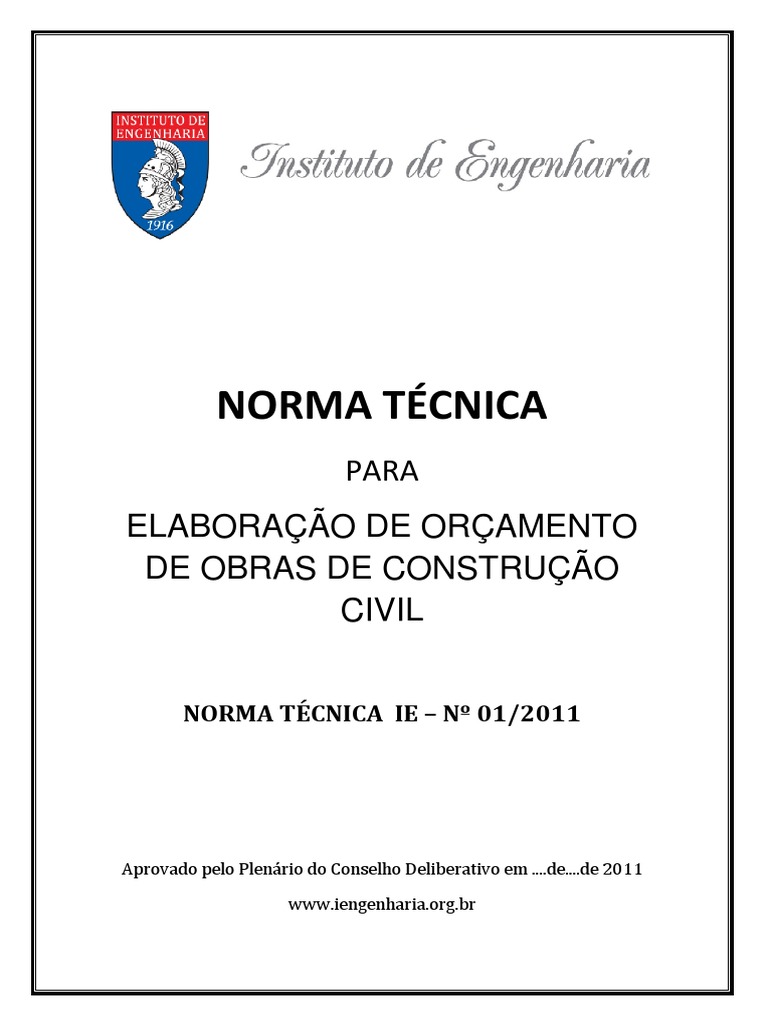 INSTITUTO DE ENGENHARIA
1916

Instituto de Engenharia

NORMA TÉCNICA

PARA

ELABORAÇÃO DE ORÇAMENTO DE OBRAS DE CONSTRUÇÃO CIVIL

NORMA TÉCNICA IE – Nº 01/2011

Aprovado pelo Plenário do Conselho Deliberativo em ....de....de 2011

www.iengenharia.org.br